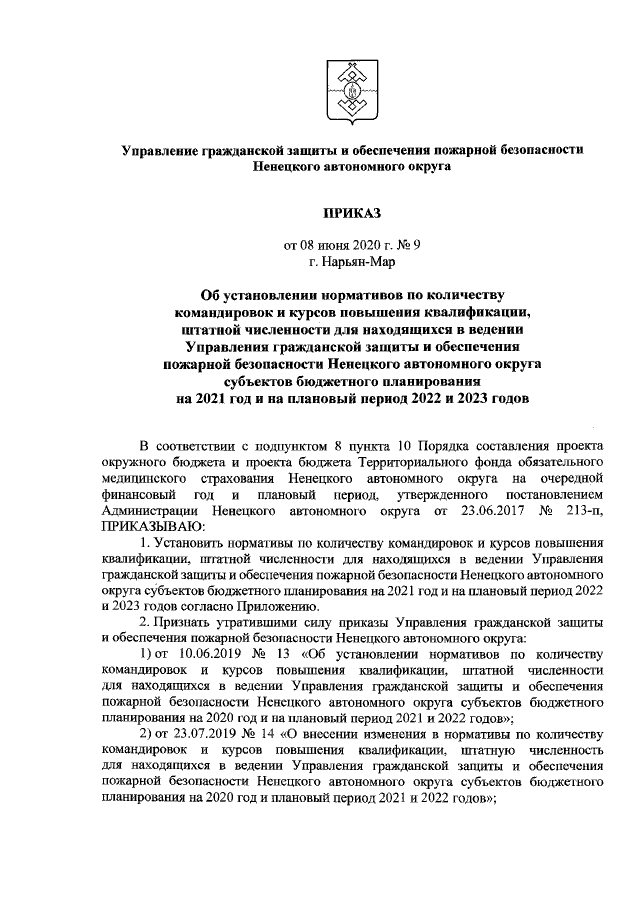 Управление гражданской защиты и обеспечения пожарной безопасности Ненецкого автономного округа

ПРИКАЗ

от 08 июня 2020 г. № 9
г. Нарьян-Мар

Об установлении нормативов по количеству командировок и курсов повышения квалификации, штатной численности для находящихся в ведении Управления гражданской защиты и обеспечения пожарной безопасности Ненецкого автономного округа субъектов бюджетного планирования на 2021 год и на плановый период 2022 и 2023 годов

В соответствии с подпунктом 8 пункта 10 Порядка составления проекта окружного бюджета и проекта бюджета Территориального фонда обязательного медицинского страхования Ненецкого автономного округа на очередной финансовый год и плановый период, утвержденного постановлением Администрации Ненецкого автономного округа от 23.06.2017 № 213-п, ПРИКАЗЫВАЮ:

1. Установить нормативы по количеству командировок и курсов повышения квалификации, штатной численности для находящихся в ведении Управления гражданской защиты и обеспечения пожарной безопасности Ненецкого автономного округа субъектов бюджетного планирования на 2021 год и на плановый период 2022 и 2023 годов согласно Приложению.

2. Признать утратившими силу приказы Управления гражданской защиты и обеспечения пожарной безопасности Ненецкого автономного округа:

1) от 10.06.2019 № 13 «Об установлении нормативов по количеству командировок и курсов повышения квалификации, штатной численности для находящихся в ведении Управления гражданской защиты и обеспечения пожарной безопасности Ненецкого автономного округа субъектов бюджетного планирования на 2020 год и на плановый период 2021 и 2022 годов»;

2) от 23.07.2019 № 14 «О внесении изменения в нормативы по количеству командировок и курсов повышения квалификации, штатную численность для находящихся в ведении Управления гражданской защиты и обеспечения пожарной безопасности Ненецкого автономного округа субъектов бюджетного планирования на 2020 год и плановый период 2021 и 2022 годов»;